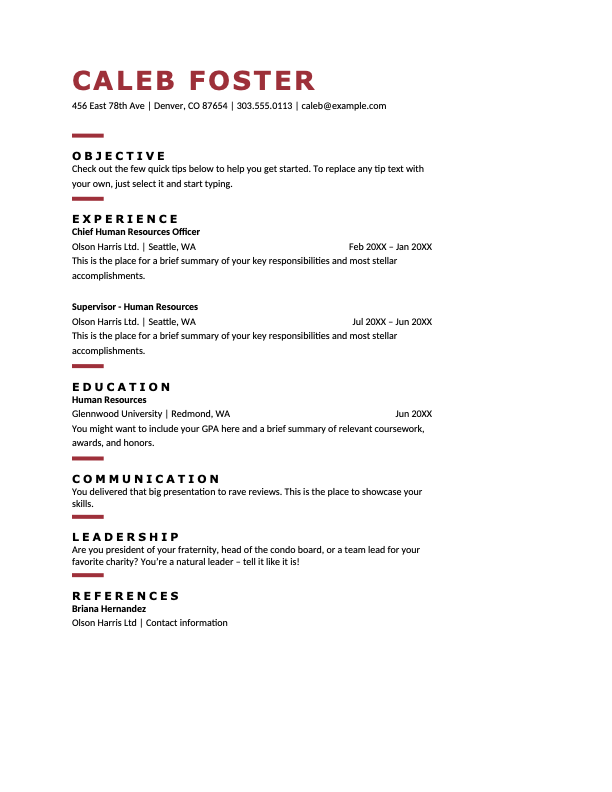 CALEB FOSTER
456 East 78th Ave | Denver, CO 87654 | 303.555.0113 | caleb@example.com

OBJECTIVE
Check out the few quick tips below to help you get started. To replace any tip text with your own, just select it and start typing.

EXPERIENCE
Chief Human Resources Officer
Olson Harris Ltd. | Seattle, WA Feb 20XX – Jan 20XX
This is the place for a brief summary of your key responsibilities and most stellar accomplishments.

Supervisor - Human Resources
Olson Harris Ltd. | Seattle, WA Jul 20XX – Jun 20XX
This is the place for a brief summary of your key responsibilities and most stellar accomplishments.

EDUCATION
Human Resources
Glennwood University | Redmond, WA Jun 20XX
You might want to include your GPA here and a brief summary of relevant coursework, awards, and honors.

COMMUNICATION
You delivered that big presentation to rave reviews. This is the place to showcase your skills.

LEADERSHIP
Are you president of your fraternity, head of the condo board, or a team lead for your favorite charity? You're a natural leader – tell it like it is!

REFERENCES
Briana Hernandez
Olson Harris Ltd | Contact information